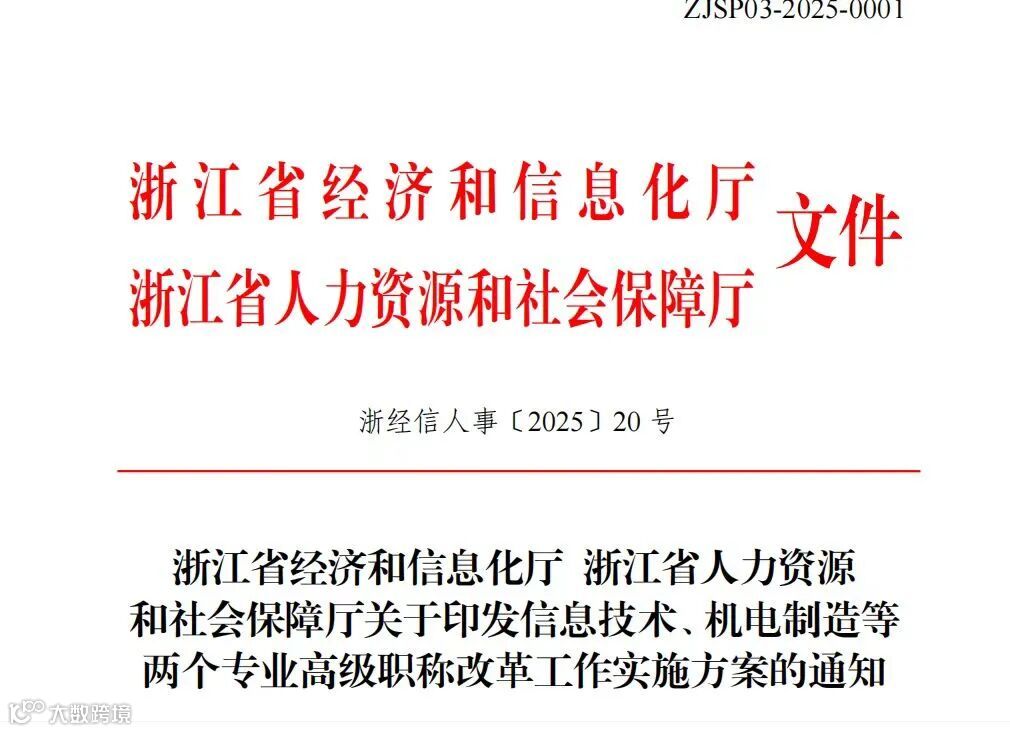 ZJSP03-2025-0001

浙江省经济和信息化厅
浙江省人力资源和社会保障厅
文件

浙经信人事〔2025〕20号

浙江省经济和信息化厅 浙江省人力资源和社会保障厅关于印发信息技术、机电制造等两个专业高级职称改革工作实施方案的通知

大数跨境